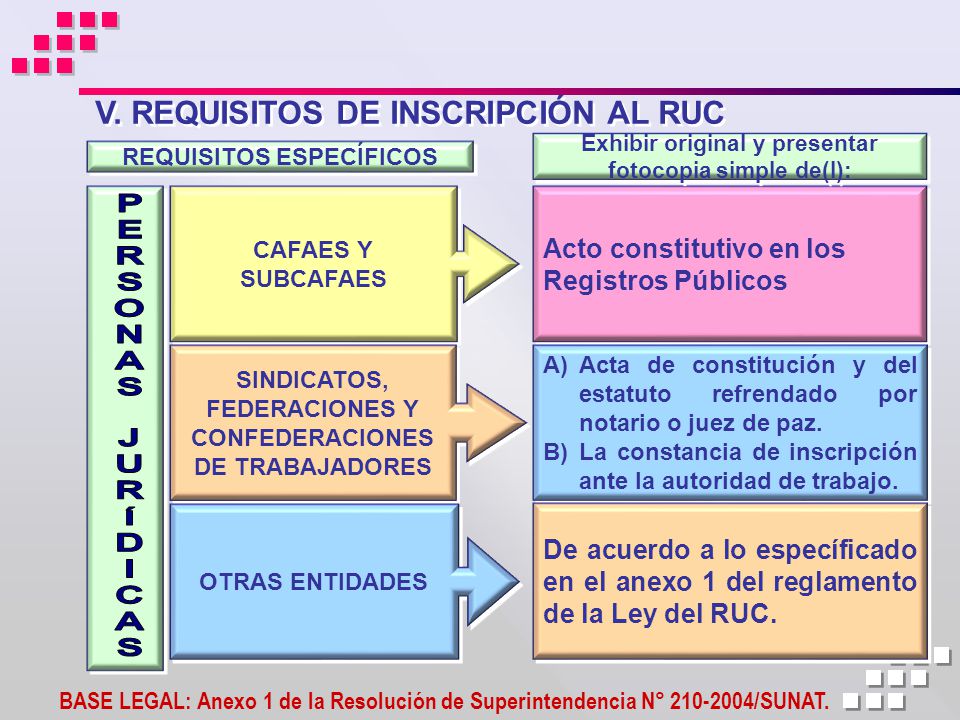 V. REQUISITOS DE INSCRIPCIÓN AL RUC

REQUISITOS ESPECÍFICOS

Exhibir original y presentar fotocopia simple de(l):

PERSONAS JURÍDICAS

CAFAES Y SUBCAFAES

Acto constitutivo en los Registros Públicos

SINDICATOS, FEDERACIONES Y CONFEDERACIONES DE TRABAJADORES

A) Acta de constitución y del estatuto refrendado por notario o juez de paz.
B) La constancia de inscripción ante la autoridad de trabajo.

OTRAS ENTIDADES

De acuerdo a lo específicado en el anexo 1 del reglamento de la Ley del RUC.

BASE LEGAL: Anexo 1 de la Resolución de Superintendencia N° 210-2004/SUNAT.